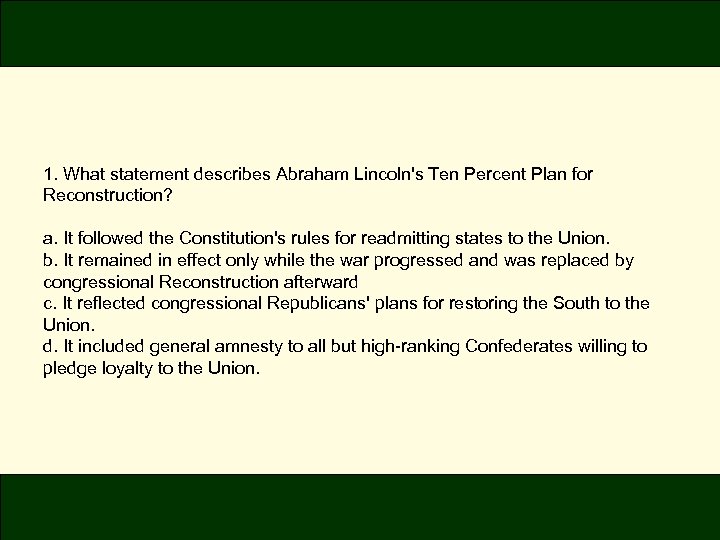 1. What statement describes Abraham Lincoln's Ten Percent Plan for Reconstruction?

a. It followed the Constitution's rules for readmitting states to the Union.
b. It remained in effect only while the war progressed and was replaced by congressional Reconstruction afterward
c. It reflected congressional Republicans' plans for restoring the South to the Union.
d. It included general amnesty to all but high-ranking Confederates willing to pledge loyalty to the Union.